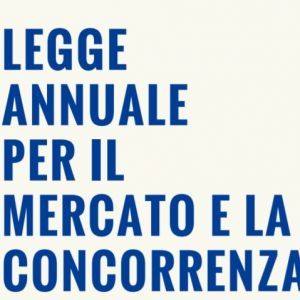 LEGGE ANNUALE PER IL MERCATO E LA CONCORRENZA